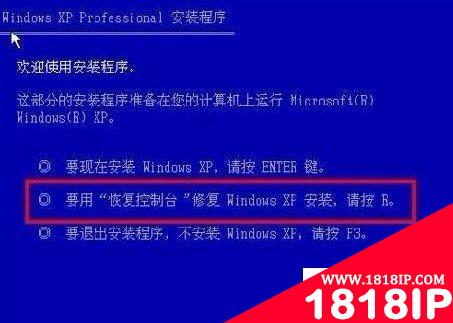 Windows XP Professional 安装程序

欢迎使用安装程序。

这部分的安装程序准备在您的计算机上运行 Microsoft(R) Windows(R) XP。

◎ 要现在安装 Windows XP，请按 ENTER 键。

◎ 要用“恢复控制台”修复 Windows XP 安装，请按 R。

◎ 要退出安装程序，不安装 Windows XP，请按 F3。

WWW.1818IP.COM
1818IP